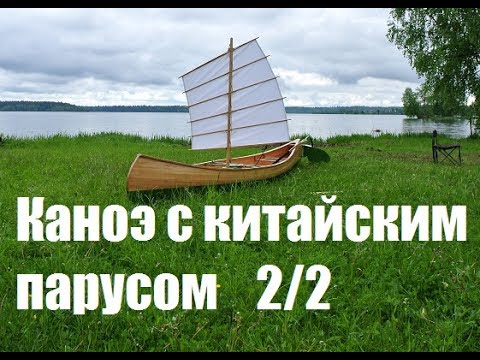 Каноэ с китайским парусом 2/2